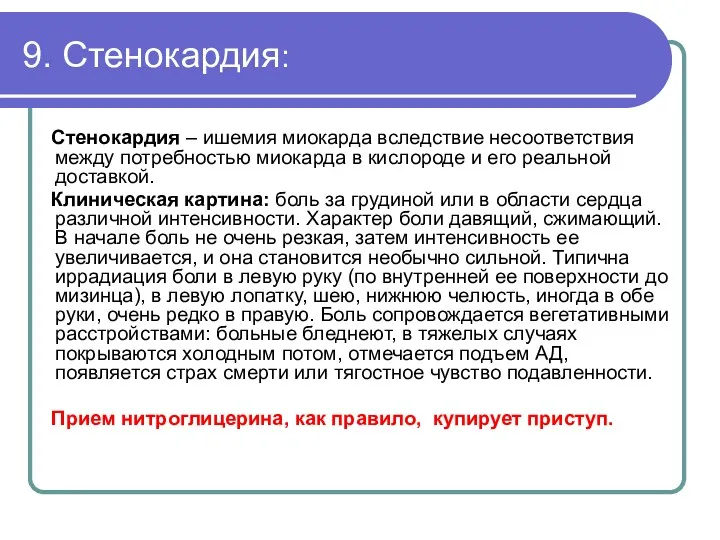 9. Стенокардия:

Стенокардия – ишемия миокарда вследствие несоответствия между потребностью миокарда в кислороде и его реальной доставкой.

Клиническая картина: боль за грудиной или в области сердца различной интенсивности. Характер боли давящий, сжимающий. В начале боль не очень резкая, затем интенсивность ее увеличивается, и она становится необычно сильной. Типична иррадиация боли в левую руку (по внутренней ее поверхности до мизинца), в левую лопатку, шею, нижнюю челюсть, иногда в обе руки, очень редко в правую. Боль сопровождается вегетативными расстройствами: больные бледнеют, в тяжелых случаях покрываются холодным потом, отмечается подъем АД, появляется страх смерти или тягостное чувство подавленности.

Прием нитроглицерина, как правило, купирует приступ.